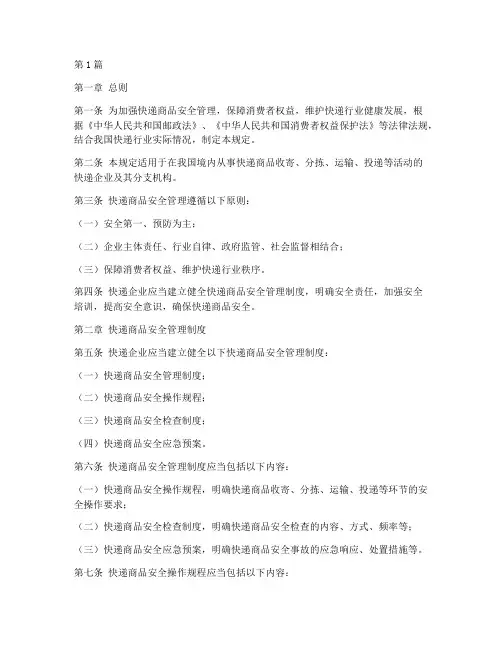 第1篇

第一章 总则

第一条 为加强快递商品安全管理，保障消费者权益，维护快递行业健康发展，根据《中华人民共和国邮政法》、《中华人民共和国消费者权益保护法》等法律法规，结合我国快递行业实际情况，制定本规定。

第二条 本规定适用于在我国境内从事快递商品收寄、分拣、运输、投递等活动的快递企业及其分支机构。

第三条 快递商品安全管理遵循以下原则：

（一）安全第一、预防为主；

（二）企业主体责任、行业自律、政府监管、社会监督相结合；

（三）保障消费者权益、维护快递行业秩序。

第四条 快递企业应当建立健全快递商品安全管理制度，明确安全责任，加强安全培训，提高安全意识，确保快递商品安全。

第二章 快递商品安全管理制度

第五条 快递企业应当建立健全以下快递商品安全管理制度：

（一）快递商品安全管理制度；

（二）快递商品安全操作规程；

（三）快递商品安全检查制度；

（四）快递商品安全应急预案。

第六条 快递商品安全管理制度应当包括以下内容：

（一）快递商品安全操作规程，明确快递商品收寄、分拣、运输、投递等环节的安全操作要求；

（二）快递商品安全检查制度，明确快递商品安全检查的内容、方式、频率等；

（三）快递商品安全应急预案，明确快递商品安全事故的应急响应、处置措施等。

第七条 快递商品安全操作规程应当包括以下内容：